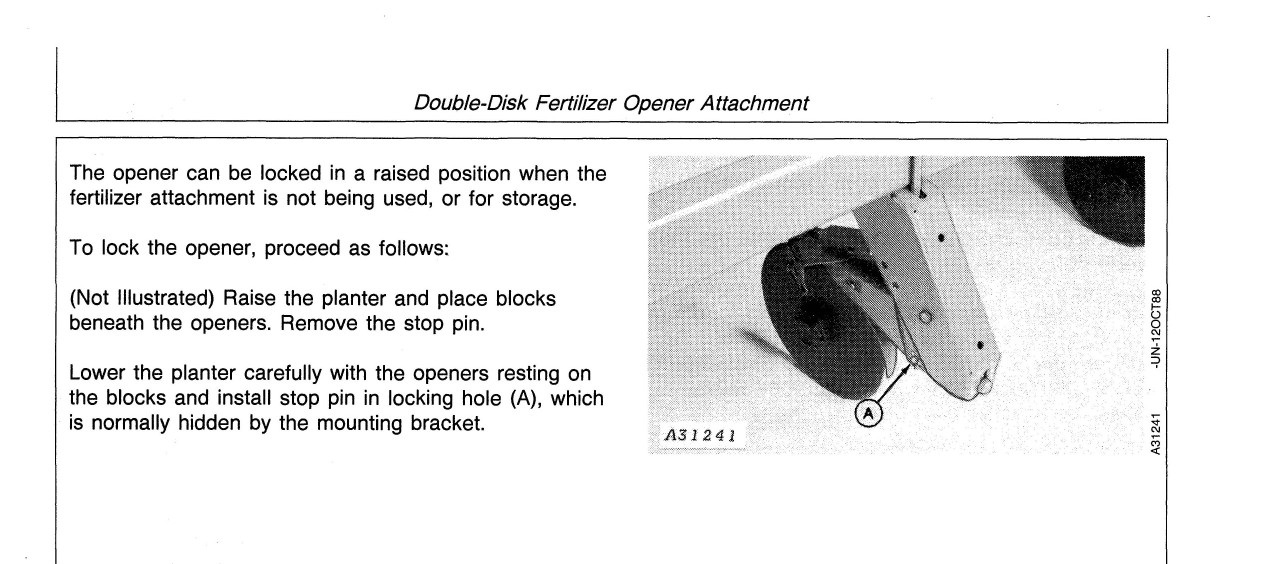 Double-Disk Fertilizer Opener Attachment

The opener can be locked in a raised position when the fertilizer attachment is not being used, or for storage.

To lock the opener, proceed as follows:

(Not Illustrated) Raise the planter and place blocks beneath the openers. Remove the stop pin.

Lower the planter carefully with the openers resting on the blocks and install stop pin in locking hole (A), which is normally hidden by the mounting bracket.

A

A31241

A31241 -UN-12OCT88